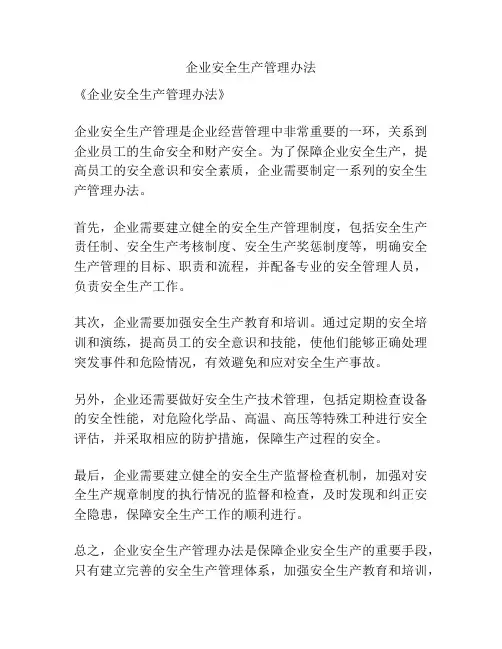 企业安全生产管理办法

《企业安全生产管理办法》

企业安全生产管理是企业经营管理中非常重要的一环，关系到企业员工的生命安全和财产安全。为了保障企业安全生产，提高员工的安全意识和安全素质，企业需要制定一系列的安全生产管理办法。

首先，企业需要建立健全的安全生产管理制度，包括安全生产责任制、安全生产考核制度、安全生产奖惩制度等，明确安全生产管理的目标、职责和流程，并配备专业的安全管理人员，负责安全生产工作。

其次，企业需要加强安全生产教育和培训。通过定期的安全培训和演练，提高员工的安全意识和技能，使他们能够正确处理突发事件和危险情况，有效避免和应对安全生产事故。

另外，企业还需要做好安全生产技术管理，包括定期检查设备的安全性能，对危险化学品、高温、高压等特殊工种进行安全评估，并采取相应的防护措施，保障生产过程的安全。

最后，企业需要建立健全的安全生产监督检查机制，加强对安全生产规章制度的执行情况的监督和检查，及时发现和纠正安全隐患，保障安全生产工作的顺利进行。

总之，企业安全生产管理办法是保障企业安全生产的重要手段，只有建立完善的安全生产管理体系，加强安全生产教育和培训，